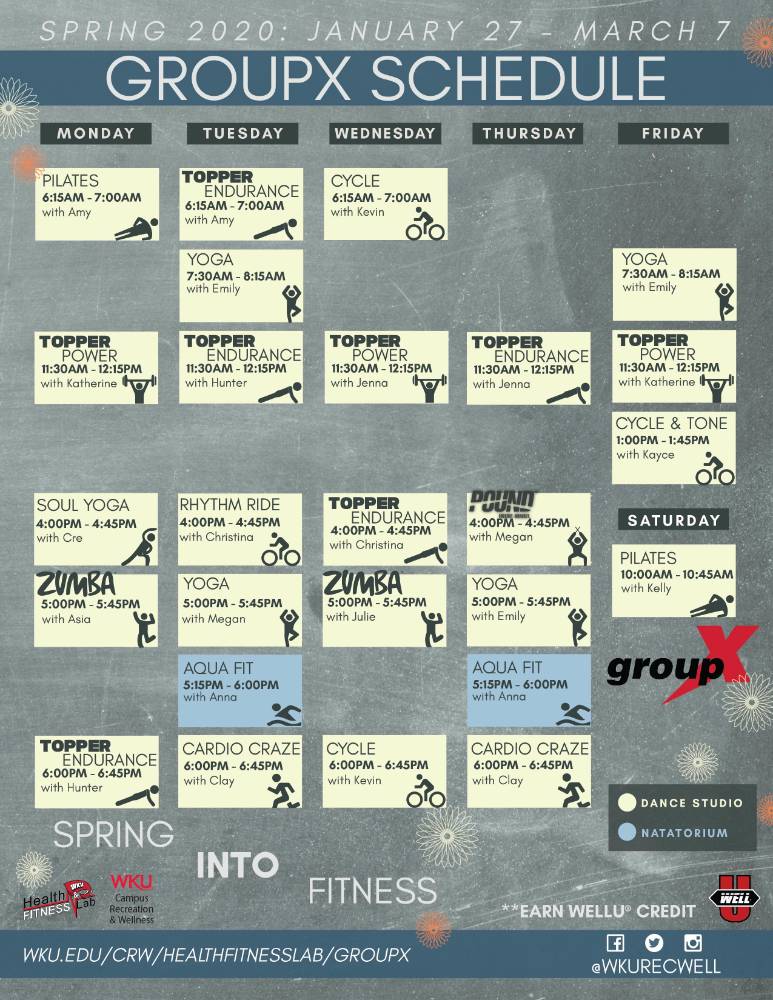 SPRING 2020: JANUARY 27 - MARCH 7

GROUPX SCHEDULE

MONDAY

PILATES
6:15AM - 7:00AM
with Amy

TOPPER POWER
11:30AM - 12:15PM
with Katherine

SOUL YOGA
4:00PM - 4:45PM
with Cre

ZUMBA
5:00PM - 5:45PM
with Asia

TOPPER ENDURANCE
6:00PM - 6:45PM
with Hunter

TUESDAY

TOPPER ENDURANCE
6:15AM - 7:00AM
with Amy

YOGA
7:30AM - 8:15AM
with Emily

TOPPER ENDURANCE
11:30AM - 12:15PM
with Hunter

RHYTHM RIDE
4:00PM - 4:45PM
with Christina

YOGA
5:00PM - 5:45PM
with Megan

AQUA FIT
5:15PM - 6:00PM
with Anna

CARDIO CRAZE
6:00PM - 6:45PM
with Clay

WEDNESDAY

CYCLE
6:15AM - 7:00AM
with Kevin

TOPPER POWER
11:30AM - 12:15PM
with Jenna

TOPPER ENDURANCE
4:00PM - 4:45PM
with Christina

ZUMBA
5:00PM - 5:45PM
with Julie

CYCLE
6:00PM - 6:45PM
with Kevin

THURSDAY

TOPPER ENDURANCE
11:30AM - 12:15PM
with Jenna

POUND
4:00PM - 4:45PM
with Megan

YOGA
5:00PM - 5:45PM
with Emily

AQUA FIT
5:15PM - 6:00PM
with Anna

CARDIO CRAZE
6:00PM - 6:45PM
with Clay

FRIDAY

YOGA
7:30AM - 8:15AM
with Emily

TOPPER POWER
11:30AM - 12:15PM
with Katherine

CYCLE & TONE
1:00PM - 1:45PM
with Kayce

SATURDAY

PILATES
10:00AM - 10:45AM
with Kelly

groupX

DANCE STUDIO
NATATORIUM

SPRING INTO FITNESS

Health FITNESS Lab
WKU Campus Recreation & Wellness

**EARN WELLU® CREDIT

WELL U

WKU.EDU/CRW/HEALTHFITNESSLAB/GROUPX

@WKURECWELL